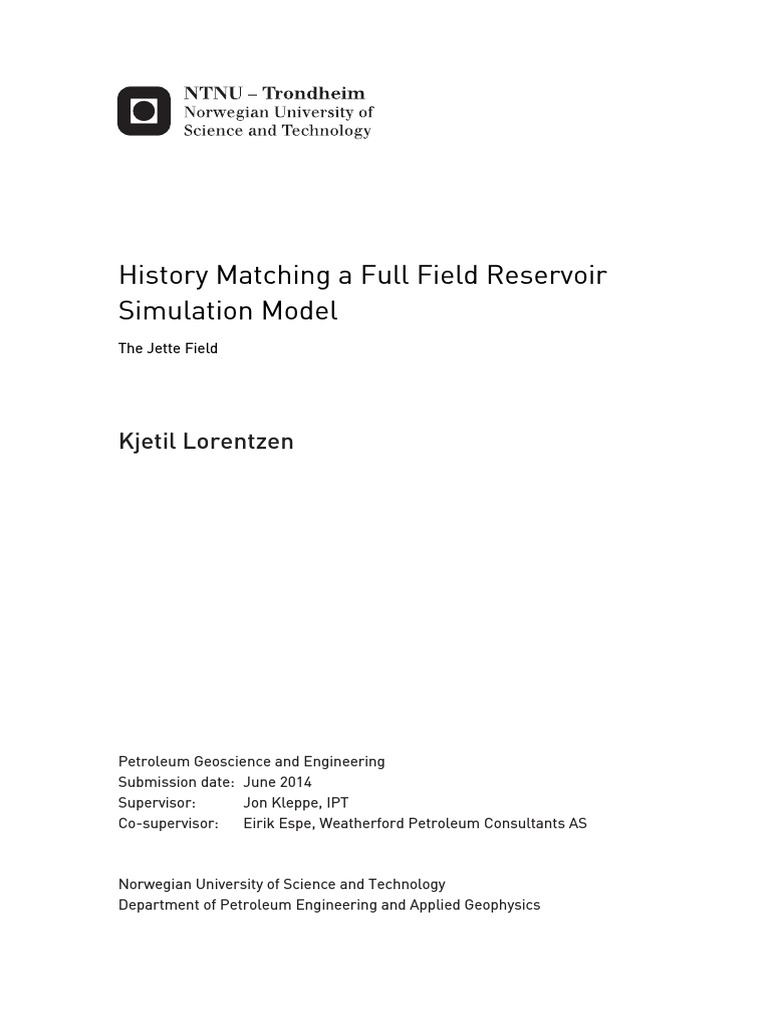 NTNU – Trondheim
Norwegian University of
Science and Technology

History Matching a Full Field Reservoir Simulation Model

The Jette Field

Kjetil Lorentzen

Petroleum Geoscience and Engineering
Submission date: June 2014
Supervisor: Jon Kleppe, IPT
Co-supervisor: Eirik Espe, Weatherford Petroleum Consultants AS

Norwegian University of Science and Technology
Department of Petroleum Engineering and Applied Geophysics